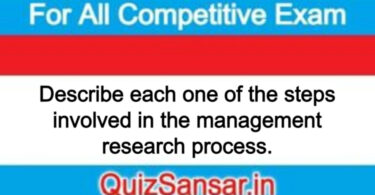 For All Competitive Exam

Describe each one of the steps involved in the management research process.

QuizSansar.in